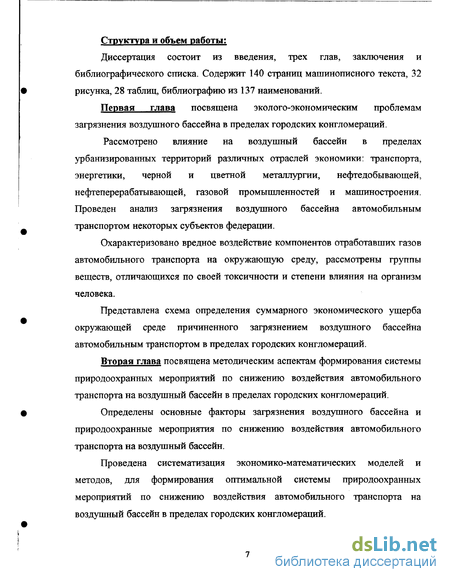 Структура и объем работы:

Диссертация состоит из введения, трех глав, заключения и библиографического списка. Содержит 140 страниц машинописного текста, 32 рисунка, 28 таблиц, библиографию из 137 наименований.

Первая глава посвящена эколого-экономическим проблемам загрязнения воздушного бассейна в пределах городских конгломераций.

Рассмотрено влияние на воздушный бассейн в пределах урбанизированных территорий различных отраслей экономики: транспорта, энергетики, черной и цветной металлургии, нефтедобывающей, нефтеперерабатывающей, газовой промышленностей и машиностроения. Проведен анализ загрязнения воздушного бассейна автомобильным транспортом некоторых субъектов федерации.

Охарактеризовано вредное воздействие компонентов отработавших газов автомобильного транспорта на окружающую среду, рассмотрены группы веществ, отличающихся по своей токсичности и степени влияния на организм человека.

Представлена схема определения суммарного экономического ущерба окружающей среде причиненного загрязнением воздушного бассейна автомобильным транспортом в пределах городских конгломераций.

Вторая глава посвящена методическим аспектам формирования системы природоохранных мероприятий по снижению воздействия автомобильного транспорта на воздушный бассейн в пределах городских конгломераций.

Определены основные факторы загрязнения воздушного бассейна и природоохранные мероприятия по снижению воздействия автомобильного транспорта на воздушный бассейн.

Проведена систематизация экономико-математических моделей и методов, для формирования оптимальной системы природоохранных мероприятий по снижению воздействия автомобильного транспорта на воздушный бассейн в пределах городских конгломераций.

7

dsLib.net
библиотека диссертаций